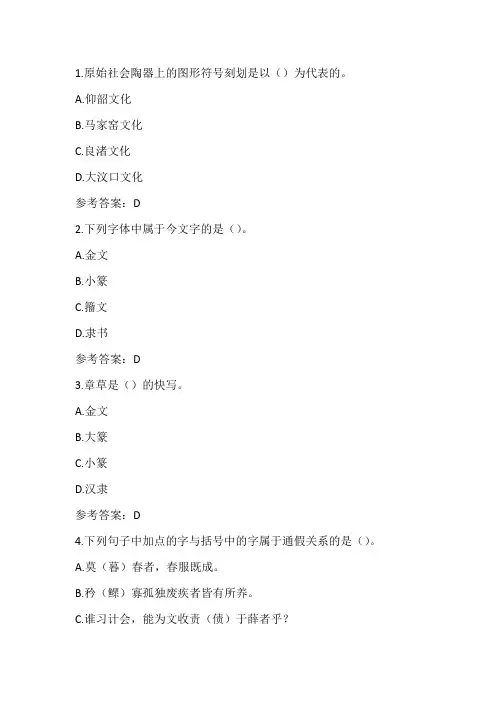 1.原始社会陶器上的图形符号刻划是以（）为代表的。

A.仰韶文化

B.马家窑文化

C.良渚文化

D.大汶口文化

参考答案：D

2.下列字体中属于今文字的是（）。

A.金文

B.小篆

C.籀文

D.隶书

参考答案：D

3.章草是（）的快写。

A.金文

B.大篆

C.小篆

D.汉隶

参考答案：D

4.下列句子中加点的字与括号中的字属于通假关系的是（）。

A.莫（暮）春者，春服既成。

B.矜（鳏）寡孤独废疾者皆有所养。

C.谁习计会，能为文收责（债）于薛者乎？